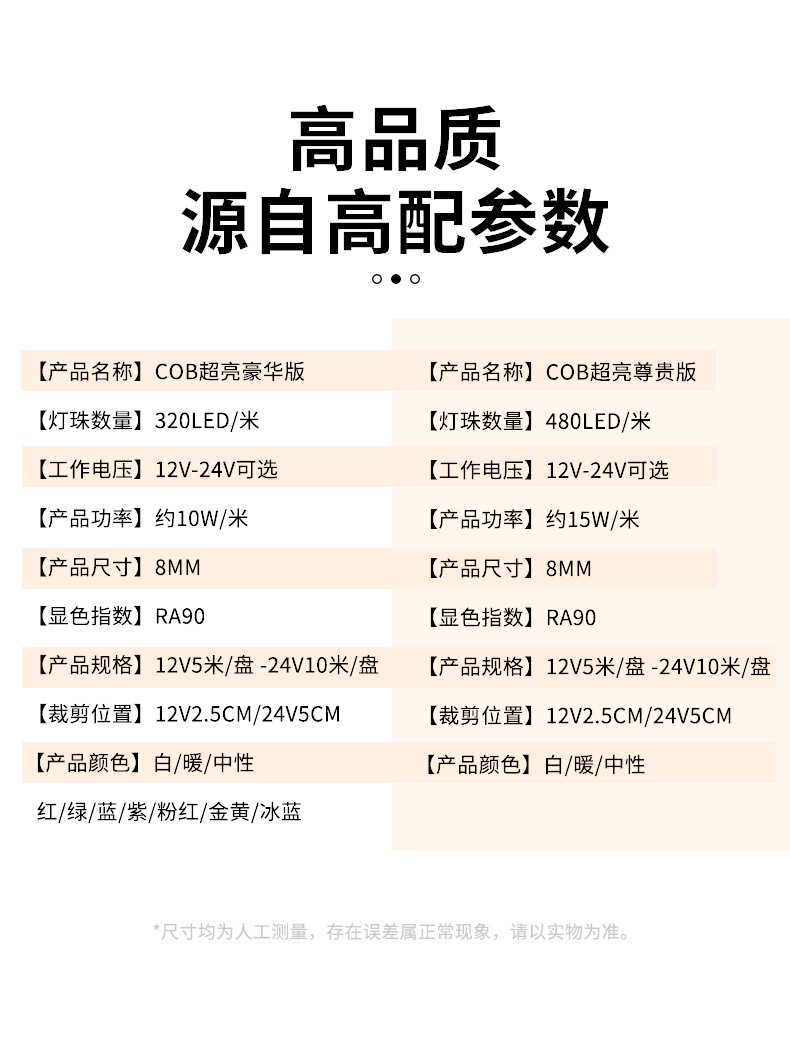 高品质
源自高配参数

【产品名称】COB超亮豪华版

【灯珠数量】320LED/米

【工作电压】12V-24V可选

【产品功率】约10W/米

【产品尺寸】8MM

【显色指数】RA90

【产品规格】12V5米/盘 -24V10米/盘

【裁剪位置】12V2.5CM/24V5CM

【产品颜色】白/暖/中性

红/绿/蓝/紫/粉红/金黄/冰蓝

【产品名称】COB超亮尊贵版

【灯珠数量】480LED/米

【工作电压】12V-24V可选

【产品功率】约15W/米

【产品尺寸】8MM

【显色指数】RA90

【产品规格】12V5米/盘 -24V10米/盘

【裁剪位置】12V2.5CM/24V5CM

【产品颜色】白/暖/中性

*尺寸均为人工测量，存在误差属正常现象，请以实物为准。